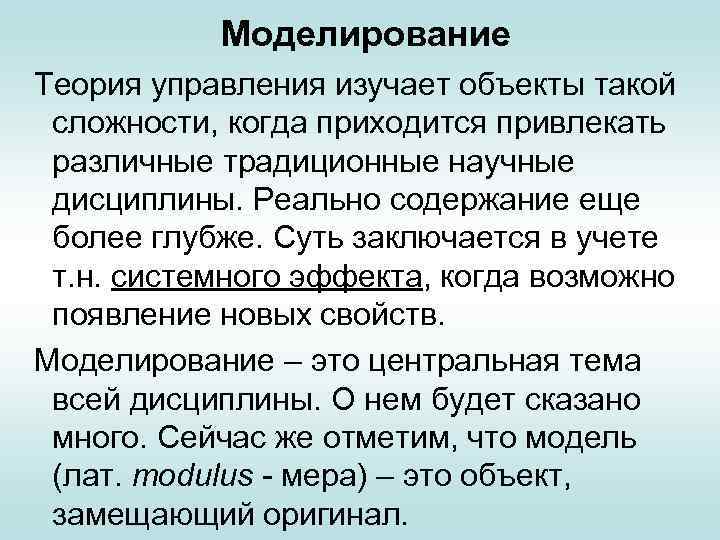 Моделирование

Теория управления изучает объекты такой сложности, когда приходится привлекать различные традиционные научные дисциплины. Реально содержание еще более глубже. Суть заключается в учете т.н. системного эффекта, когда возможно появление новых свойств.

Моделирование – это центральная тема всей дисциплины. О нем будет сказано много. Сейчас же отметим, что модель (лат. modulus - мера) – это объект, замещающий оригинал.